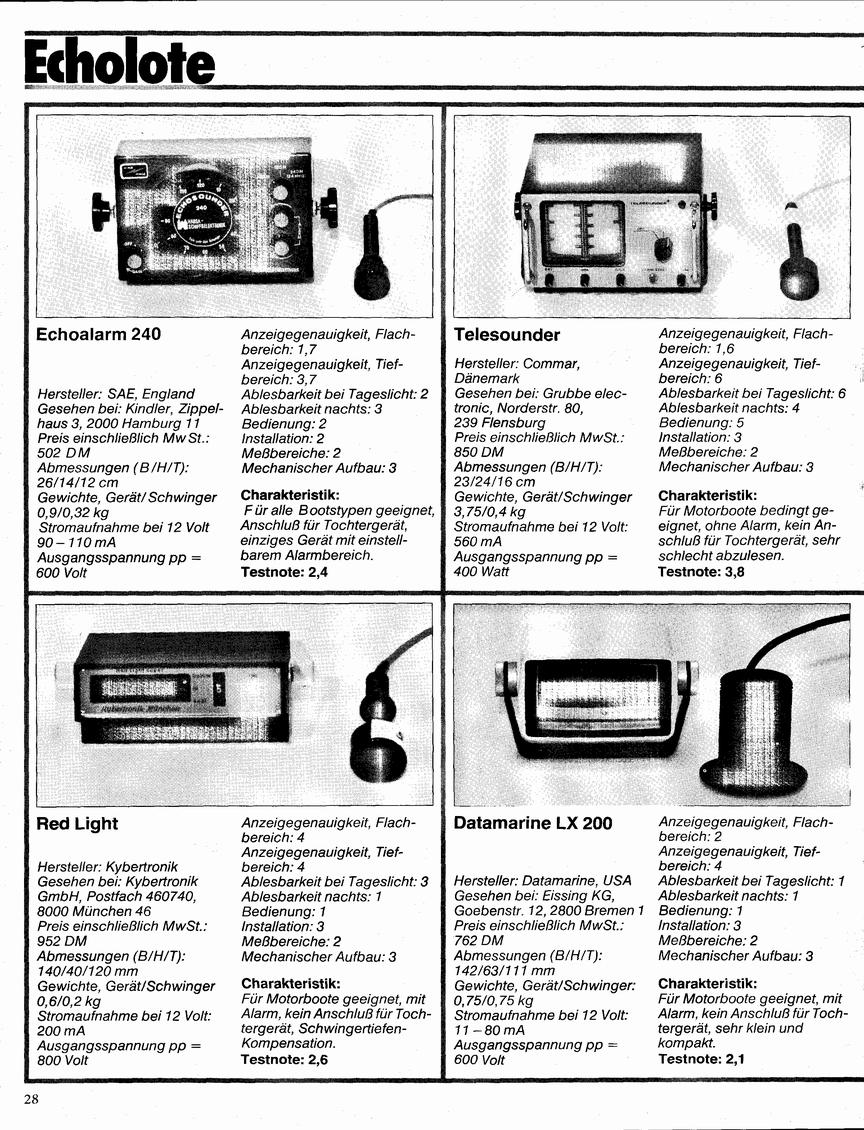 Echolote

ECHOSOUNDER 240

Echoalarm 240

Hersteller: SAE, England
Gesehen bei: Kindler, Zippelhaus 3, 2000 Hamburg 11
Preis einschließlich MwSt.: 502 DM
Abmessungen (B/H/T): 26/14/12 cm
Gewichte, Gerät/Schwinger 0,9/0,32 kg
Stromaufnahme bei 12 Volt 90 – 110 mA
Ausgangsspannung pp = 600 Volt

Anzeigegenauigkeit, Flachbereich: 1,7
Anzeigegenauigkeit, Tiefbereich: 3,7
Ablesbarkeit bei Tageslicht: 2
Ablesbarkeit nachts: 3
Bedienung: 2
Installation: 2
Meßbereiche: 2
Mechanischer Aufbau: 3

Charakteristik:
Für alle Bootstypen geeignet, Anschluß für Tochtergerät, einziges Gerät mit einstellbarem Alarmbereich.
Testnote: 2,4

Telesounder

Hersteller: Commar, Dänemark
Gesehen bei: Grubbe electronic, Norderstr. 80, 239 Flensburg
Preis einschließlich MwSt.: 850 DM
Abmessungen (B/H/T): 23/24/16 cm
Gewichte, Gerät/Schwinger 3,75/0,4 kg
Stromaufnahme bei 12 Volt: 560 mA
Ausgangsspannung pp = 400 Watt

Anzeigegenauigkeit, Flachbereich: 1,6
Anzeigegenauigkeit, Tiefbereich: 6
Ablesbarkeit bei Tageslicht: 6
Ablesbarkeit nachts: 4
Bedienung: 5
Installation: 3
Meßbereiche: 2
Mechanischer Aufbau: 3

Charakteristik:
Für Motorboote bedingt geeignet, ohne Alarm, kein Anschluß für Tochtergerät, sehr schlecht abzulesen.
Testnote: 3,8

Kybertronik München

Red Light

Hersteller: Kybertronik
Gesehen bei: Kybertronik GmbH, Postfach 460740, 8000 München 46
Preis einschließlich MwSt.: 952 DM
Abmessungen (B/H/T): 140/40/120 mm
Gewichte, Gerät/Schwinger 0,6/0,2 kg
Stromaufnahme bei 12 Volt: 200 mA
Ausgangsspannung pp = 800 Volt

Anzeigegenauigkeit, Flachbereich: 4
Anzeigegenauigkeit, Tiefbereich: 4
Ablesbarkeit bei Tageslicht: 3
Ablesbarkeit nachts: 1
Bedienung: 1
Installation: 3
Meßbereiche: 2
Mechanischer Aufbau: 3

Charakteristik:
Für Motorboote geeignet, mit Alarm, kein Anschluß für Tochtergerät, Schwingertiefen-Kompensation.
Testnote: 2,6

Datamarine LX 200

Hersteller: Datamarine, USA
Gesehen bei: Eissing KG, Goebenstr. 12, 2800 Bremen 1
Preis einschließlich MwSt.: 762 DM
Abmessungen (B/H/T): 142/63/111 mm
Gewichte, Gerät/Schwinger: 0,75/0,75 kg
Stromaufnahme bei 12 Volt: 11 – 80 mA
Ausgangsspannung pp = 600 Volt

Anzeigegenauigkeit, Flachbereich: 2
Anzeigegenauigkeit, Tiefbereich: 4
Ablesbarkeit bei Tageslicht: 1
Ablesbarkeit nachts: 1
Bedienung: 1
Installation: 3
Meßbereiche: 2
Mechanischer Aufbau: 3

Charakteristik:
Für Motorboote geeignet, mit Alarm, kein Anschluß für Tochtergerät, sehr klein und kompakt.
Testnote: 2,1

28